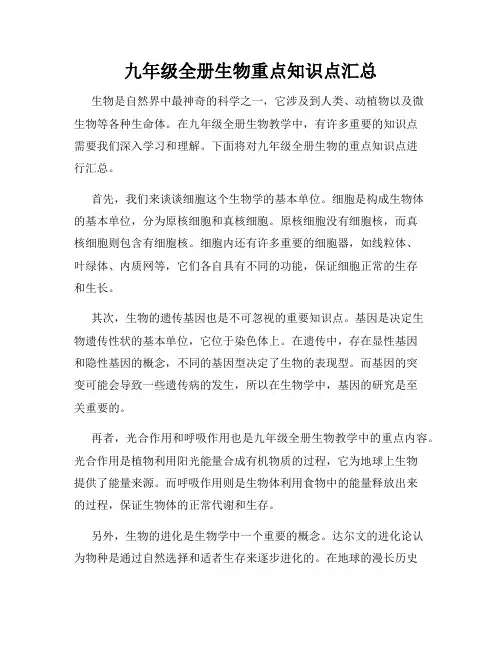 九年级全册生物重点知识点汇总

生物是自然界中最神奇的科学之一，它涉及到人类、动植物以及微生物等各种生命体。在九年级全册生物教学中，有许多重要的知识点需要我们深入学习和理解。下面将对九年级全册生物的重点知识点进行汇总。

首先，我们来谈谈细胞这个生物学的基本单位。细胞是构成生物体的基本单位，分为原核细胞和真核细胞。原核细胞没有细胞核，而真核细胞则包含有细胞核。细胞内还有许多重要的细胞器，如线粒体、叶绿体、内质网等，它们各自具有不同的功能，保证细胞正常的生存和生长。

其次，生物的遗传基因也是不可忽视的重要知识点。基因是决定生物遗传性状的基本单位，它位于染色体上。在遗传中，存在显性基因和隐性基因的概念，不同的基因型决定了生物的表现型。而基因的突变可能会导致一些遗传病的发生，所以在生物学中，基因的研究是至关重要的。

再者，光合作用和呼吸作用也是九年级全册生物教学中的重点内容。光合作用是植物利用阳光能量合成有机物质的过程，它为地球上生物提供了能量来源。而呼吸作用则是生物体利用食物中的能量释放出来的过程，保证生物体的正常代谢和生存。

另外，生物的进化是生物学中一个重要的概念。达尔文的进化论认为物种是通过自然选择和适者生存来逐步进化的。在地球的漫长历史